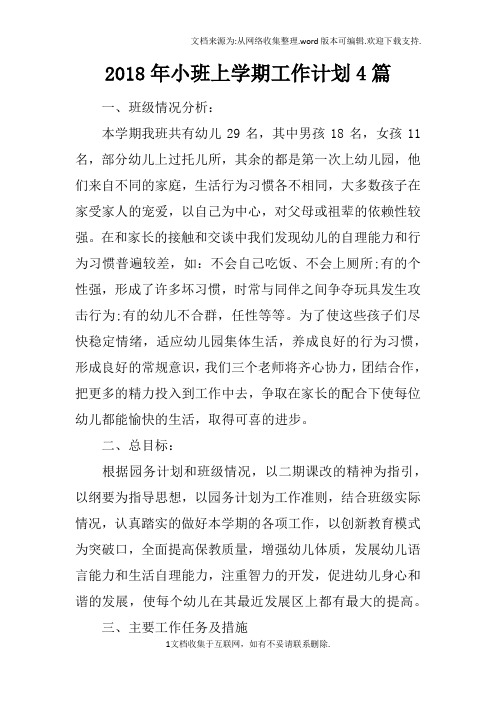 文档来源为:从网络收集整理.word版本可编辑.欢迎下载支持.

2018年小班上学期工作计划4篇

一、班级情况分析:

本学期我班共有幼儿29名，其中男孩18名，女孩11名，部分幼儿上过托儿所，其余的都是第一次上幼儿园，他们来自不同的家庭，生活行为习惯各不相同，大多数孩子在家受家人的宠爱，以自己为中心，对父母或祖辈的依赖性较强。在和家长的接触和交谈中我们发现幼儿的自理能力和行为习惯普遍较差，如：不会自己吃饭、不会上厕所;有的个性强，形成了许多坏习惯，时常与同伴之间争夺玩具发生攻击行为;有的幼儿不合群，任性等等。为了使这些孩子们尽快稳定情绪，适应幼儿园集体生活，养成良好的行为习惯，形成良好的常规意识，我们三个老师将齐心协力，团结合作，把更多的精力投入到工作中去，争取在家长的配合下使每位幼儿都能愉快的生活，取得可喜的进步。

二、总目标:

根据园务计划和班级情况，以二期课改的精神为指引，以纲要为指导思想，以园务计划为工作准则，结合班级实际情况，认真踏实的做好本学期的各项工作，以创新教育模式为突破口，全面提高保教质量，增强幼儿体质，发展幼儿语言能力和生活自理能力，注重智力的开发，促进幼儿身心和谐的发展，使每个幼儿在其最近发展区上都有最大的提高。

三、主要工作任务及措施

1文档收集于互联网，如有不妥请联系删除.